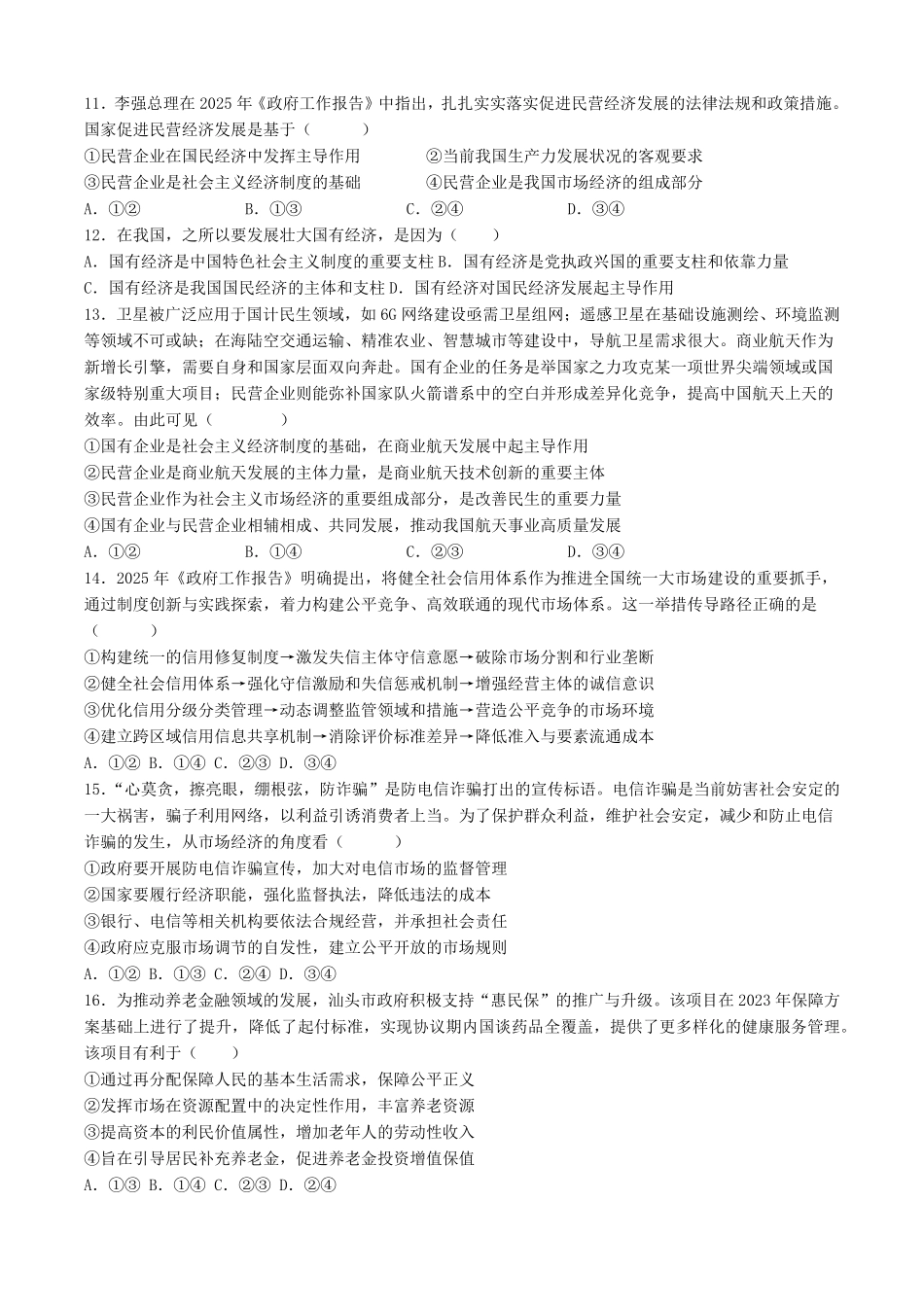 11．李强总理在 2025 年《政府工作报告》中指出，扎扎实实落实促进民营经济发展的法律法规和政策措施。国家促进民营经济发展是基于（　　）

①民营企业在国民经济中发挥主导作用　　②当前我国生产力发展状况的客观要求

③民营企业是社会主义经济制度的基础　　④民营企业是我国市场经济的组成部分

A．①②　　B．①③　　C．②④　　D．③④

12．在我国，之所以要发展壮大国有经济，是因为（　　）

A．国有经济是中国特色社会主义制度的重要支柱 B．国有经济是党执政兴国的重要支柱和依靠力量

C．国有经济是我国国民经济的主体和支柱 D．国有经济对国民经济发展起主导作用

13．卫星被广泛应用于国计民生领域，如 6G 网络建设亟需卫星组网；遥感卫星在基础设施测绘、环境监测等领域不可或缺；在海陆空交通运输、精准农业、智慧城市等建设中，导航卫星需求很大。商业航天作为新增长引擎，需要自身和国家层面双向奔赴。国有企业的任务是举国家之力攻克某一项世界尖端领域或国家级特别重大项目；民营企业则能弥补国家队火箭谱系中的空白并形成差异化竞争，提高中国航天上天的效率。由此可见（　　）

①国有企业是社会主义经济制度的基础，在商业航天发展中起主导作用

②民营企业是商业航天发展的主体力量，是商业航天技术创新的重要主体

③民营企业作为社会主义市场经济的重要组成部分，是改善民生的重要力量

④国有企业与民营企业相辅相成、共同发展，推动我国航天事业高质量发展

A．①②　　B．①④　　C．②③　　D．③④

14．2025 年《政府工作报告》明确提出，将健全社会信用体系作为推进全国统一大市场建设的重要抓手，通过制度创新与实践探索，着力构建公平竞争、高效联通的现代市场体系。这一举措传导路径正确的是（　　）

①构建统一的信用修复制度→激发失信主体守信意愿→破除市场分割和行业垄断

②健全社会信用体系→强化守信激励和失信惩戒机制→增强经营主体的诚信意识

③优化信用分级分类管理→动态调整监管领域和措施→营造公平竞争的市场环境

④建立跨区域信用信息共享机制→消除评价标准差异→降低准入与要素流通成本

A．①② B．①④ C．②③ D．③④

15．“心莫贪，擦亮眼，绷根弦，防诈骗”是防电信诈骗打出的宣传标语。电信诈骗是当前妨害社会安定的一大祸害，骗子利用网络，以利益引诱消费者上当。为了保护群众利益，维护社会安定，减少和防止电信诈骗的发生，从市场经济的角度看（　　）

①政府要开展防电信诈骗宣传，加大对电信市场的监督管理

②国家要履行经济职能，强化监督执法，降低违法的成本

③银行、电信等相关机构要依法合规经营，并承担社会责任

④政府应克服市场调节的自发性，建立公平开放的市场规则

A．①② B．①③ C．②④ D．③④

16．为推动养老金融领域的发展，汕头市政府积极支持“惠民保”的推广与升级。该项目在 2023 年保障方案基础上进行了提升，降低了起付标准，实现协议期内国谈药品全覆盖，提供了更多样化的健康服务管理。该项目有利于（　　）

①通过再分配保障人民的基本生活需求，保障公平正义

②发挥市场在资源配置中的决定性作用，丰富养老资源

③提高资本的利民价值属性，增加老年人的劳动性收入

④旨在引导居民补充养老金，促进养老金投资增值保值

A．①③ B．①④ C．②③ D．②④